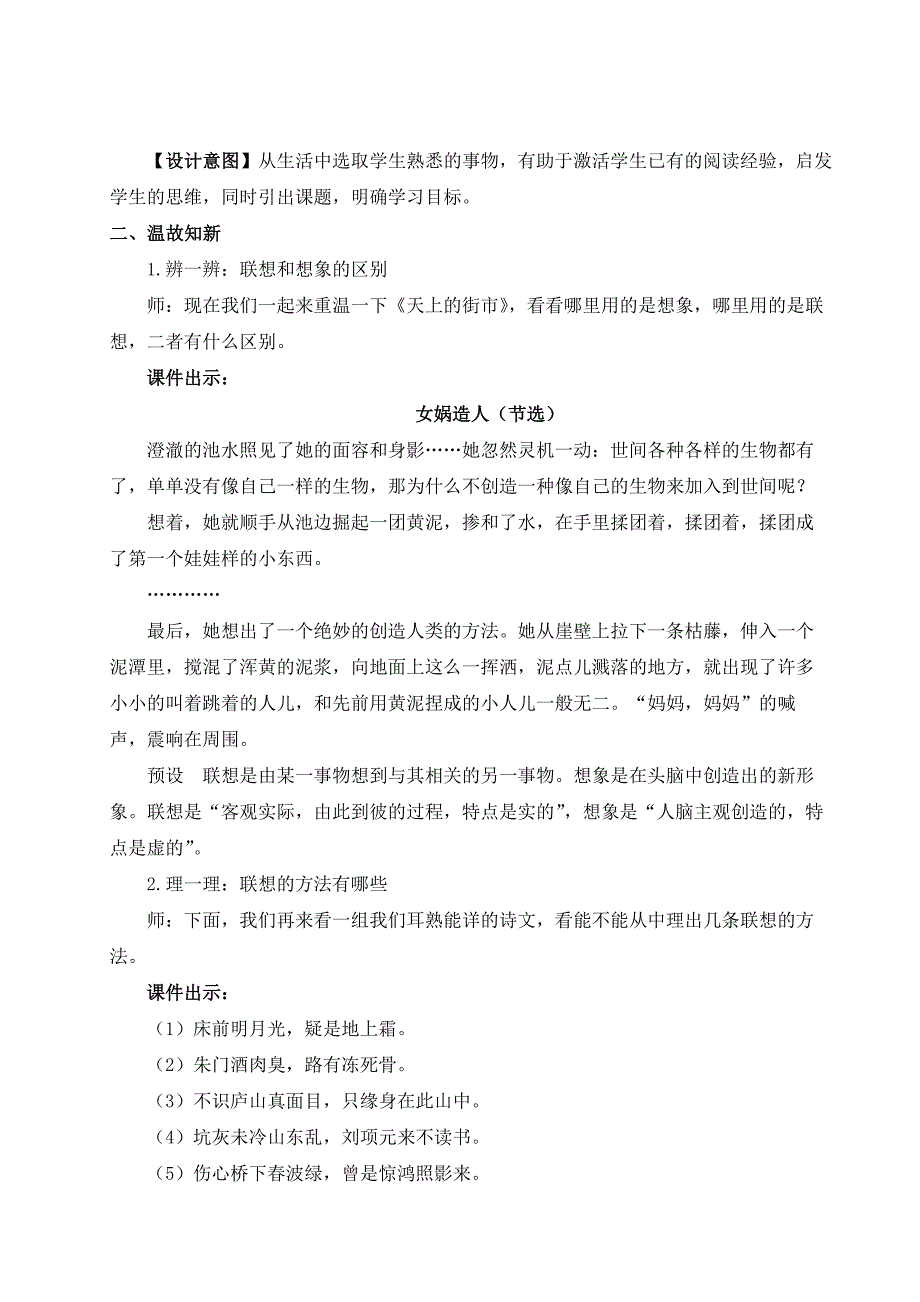 【设计意图】从生活中选取学生熟悉的事物，有助于激活学生已有的阅读经验，启发学生的思维，同时引出课题，明确学习目标。

二、温故知新

1.辨一辨：联想和想象的区别

师：现在我们一起来重温一下《天上的街市》，看看哪里用的是想象，哪里用的是联想，二者有什么区别。

课件出示：

女娲造人（节选）

澄澈的池水照见了她的面容和身影……她忽然灵机一动：世间各种各样的生物都有了，单单没有像自己一样的生物，那为什么不创造一种像自己的生物来加入到世间呢？

想着，她就顺手从池边掘起一团黄泥，掺和了水，在手里揉团着，揉团着，揉团成了第一个娃娃样的小东西。

…………

最后，她想出了一个绝妙的创造人类的方法。她从崖壁上拉下一条枯藤，伸入一个泥潭里，搅混了浑黄的泥浆，向地面上这么一挥洒，泥点儿溅落的地方，就出现了许多小小的叫着跳着的人儿，和先前用黄泥捏成的小人儿一般无二。“妈妈，妈妈”的喊声，震响在周围。

预设　联想是由某一事物想到与其相关的另一事物。想象是在头脑中创造出的新形象。联想是“客观实际，由此到彼的过程，特点是实的”，想象是“人脑主观创造的，特点是虚的”。

2.理一理：联想的方法有哪些

师：下面，我们再来看一组我们耳熟能详的诗文，看能不能从中理出几条联想的方法。

课件出示：

（1）床前明月光，疑是地上霜。

（2）朱门酒肉臭，路有冻死骨。

（3）不识庐山真面目，只缘身在此山中。

（4）坑灰未冷山东乱，刘项元来不读书。

（5）伤心桥下春波绿，曾是惊鸿照影来。